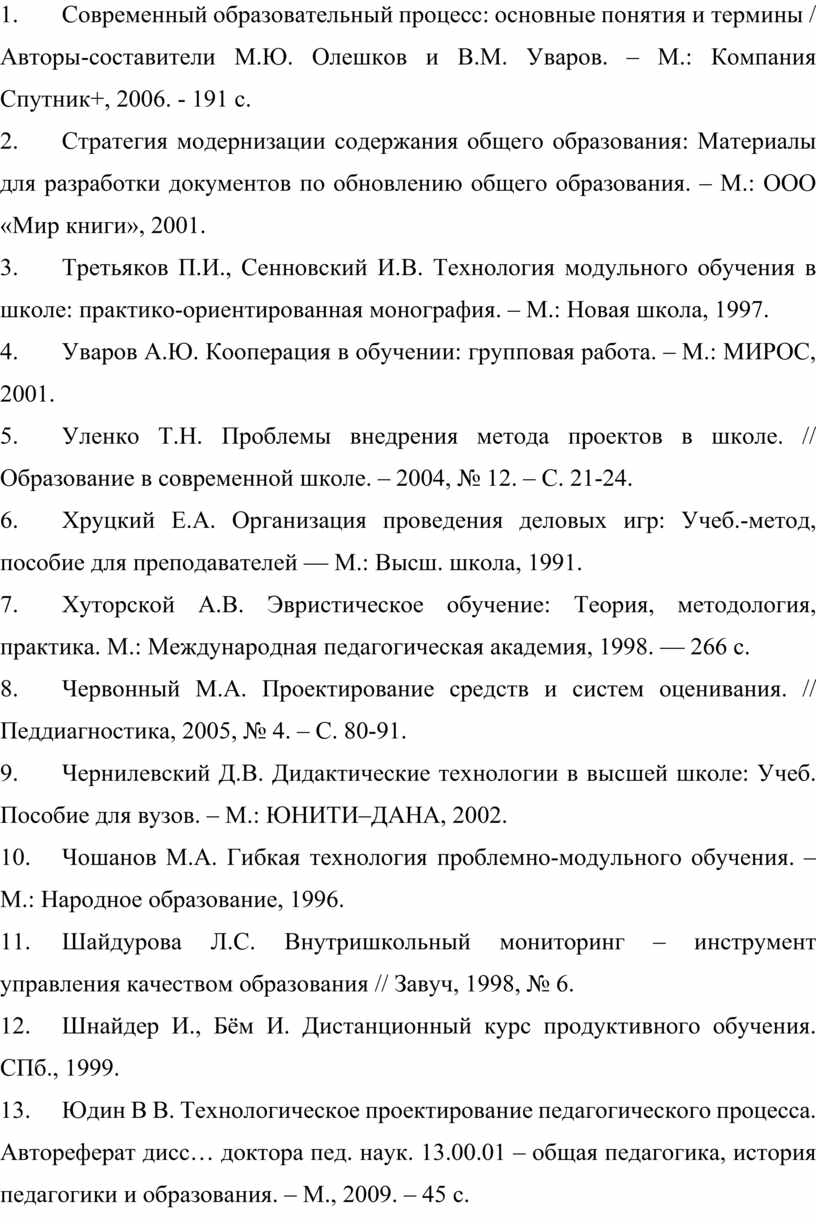 1. Современный образовательный процесс: основные понятия и термины / Авторы-составители М.Ю. Олешков и В.М. Уваров. – М.: Компания Спутник+, 2006. - 191 с.

2. Стратегия модернизации содержания общего образования: Материалы для разработки документов по обновлению общего образования. – М.: ООО «Мир книги», 2001.

3. Третьяков П.И., Сенновский И.В. Технология модульного обучения в школе: практико-ориентированная монография. – М.: Новая школа, 1997.

4. Уваров А.Ю. Кооперация в обучении: групповая работа. – М.: МИРОС, 2001.

5. Уленко Т.Н. Проблемы внедрения метода проектов в школе. // Образование в современной школе. – 2004, № 12. – С. 21-24.

6. Хруцкий Е.А. Организация проведения деловых игр: Учеб.-метод, пособие для преподавателей — М.: Высш. школа, 1991.

7. Хуторской А.В. Эвристическое обучение: Теория, методология, практика. М.: Международная педагогическая академия, 1998. — 266 с.

8. Червонный М.А. Проектирование средств и систем оценивания. // Педдиагностика, 2005, № 4. – С. 80-91.

9. Чернилевский Д.В. Дидактические технологии в высшей школе: Учеб. Пособие для вузов. – М.: ЮНИТИ–ДАНА, 2002.

10. Чошанов М.А. Гибкая технология проблемно-модульного обучения. – М.: Народное образование, 1996.

11. Шайдурова Л.С. Внутришкольный мониторинг – инструмент управления качеством образования // Завуч, 1998, № 6.

12. Шнайдер И., Бём И. Дистанционный курс продуктивного обучения. СПб., 1999.

13. Юдин В В. Технологическое проектирование педагогического процесса. Автореферат дисс… доктора пед. наук. 13.00.01 – общая педагогика, история педагогики и образования. – М., 2009. – 45 с.